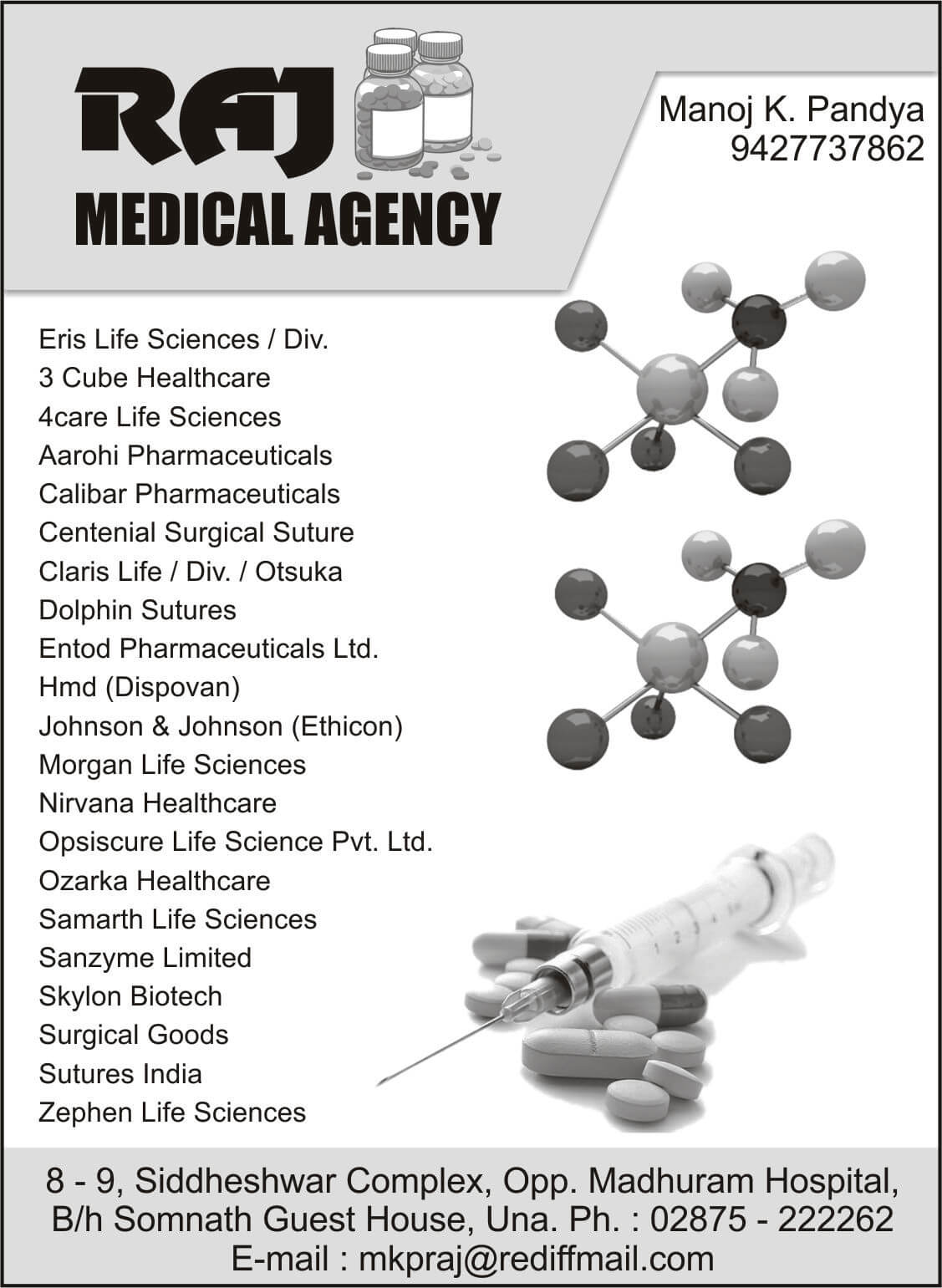 RAJ
MEDICAL AGENCY

Manoj K. Pandya
9427737862

Eris Life Sciences / Div.
3 Cube Healthcare
4care Life Sciences
Aarohi Pharmaceuticals
Calibar Pharmaceuticals
Centenial Surgical Suture
Claris Life / Div. / Otsuka
Dolphin Sutures
Entod Pharmaceuticals Ltd.
Hmd (Dispovan)
Johnson & Johnson (Ethicon)
Morgan Life Sciences
Nirvana Healthcare
Opsiscure Life Science Pvt. Ltd.
Ozarka Healthcare
Samarth Life Sciences
Sanzyme Limited
Skylon Biotech
Surgical Goods
Sutures India
Zephen Life Sciences

8 - 9, Siddheshwar Complex, Opp. Madhuram Hospital,
B/h Somnath Guest House, Una. Ph. : 02875 - 222262
E-mail : mkpraj@rediffmail.com